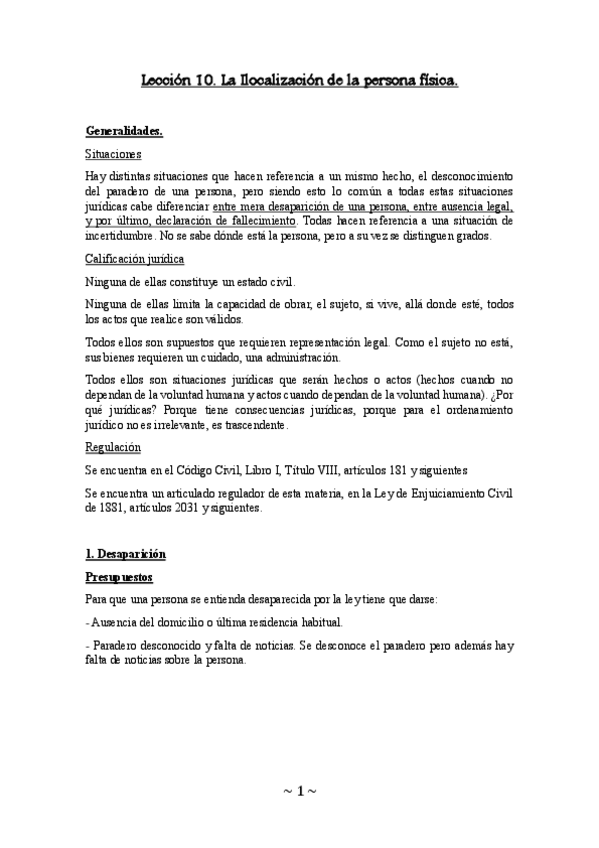 Lección 10. La Ilocalización de la persona física.

Generalidades.

Situaciones

Hay distintas situaciones que hacen referencia a un mismo hecho, el desconocimiento del paradero de una persona, pero siendo esto lo común a todas estas situaciones jurídicas cabe diferenciar entre mera desaparición de una persona, entre ausencia legal, y por último, declaración de fallecimiento. Todas hacen referencia a una situación de incertidumbre. No se sabe dónde está la persona, pero a su vez se distinguen grados.

Calificación jurídica

Ninguna de ellas constituye un estado civil.

Ninguna de ellas limita la capacidad de obrar, el sujeto, si vive, allá donde esté, todos los actos que realice son válidos.

Todos ellos son supuestos que requieren representación legal. Como el sujeto no está, sus bienes requieren un cuidado, una administración.

Todos ellos son situaciones jurídicas que serán hechos o actos (hechos cuando no dependan de la voluntad humana y actos cuando dependan de la voluntad humana). ¿Por qué jurídicas? Porque tiene consecuencias jurídicas, porque para el ordenamiento jurídico no es irrelevante, es trascendente.

Regulación

Se encuentra en el Código Civil, Libro I, Título VIII, artículos 181 y siguientes

Se encuentra un articulado regulador de esta materia, en la Ley de Enjuiciamiento Civil de 1881, artículos 2031 y siguientes.

1. Desaparición

Presupuestos

Para que una persona se entienda desaparecida por la ley tiene que darse:

- Ausencia del domicilio o última residencia habitual.

- Paradero desconocido y falta de noticias. Se desconoce el paradero pero además hay falta de noticias sobre la persona.

~ 1 ~